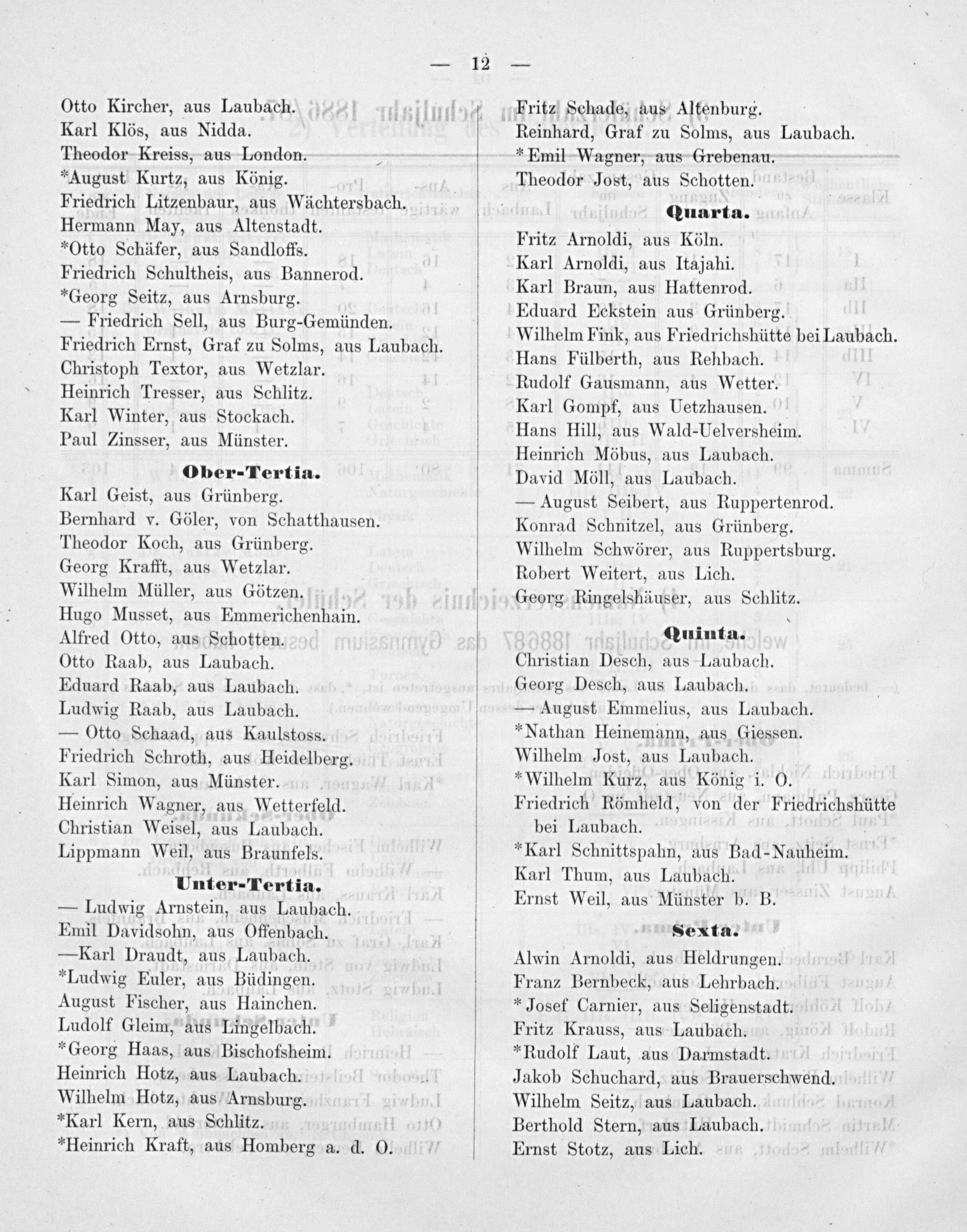 — 12 —

Otto Kircher, aus Laubach.
Karl Klös, aus Nidda.
Theodor Kreiss, aus London.
*August Kurtz, aus König.
Friedrich Litzenbaur, aus Wächtersbach.
Hermann May, aus Altenstadt.
*Otto Schäfer, aus Sandloffs.
Friedrich Schultheis, aus Bannerod.
*Georg Seitz, aus Arnsburg.
— Friedrich Sell, aus Burg-Gemünden.
Friedrich Ernst, Graf zu Solms, aus Laubach.
Christoph Textor, aus Wetzlar.
Heinrich Tresser, aus Schlitz.
Karl Winter, aus Stockach.
Paul Zinsser, aus Münster.

Ober-Tertia.

Karl Geist, aus Grünberg.
Bernhard v. Göler, von Schatthausen.
Theodor Koch, aus Grünberg.
Georg Krafft, aus Wetzlar.
Wilhelm Müller, aus Götzen.
Hugo Musset, aus Emmerichenhain.
Alfred Otto, aus Schotten.
Otto Raab, aus Laubach.
Eduard Raab, aus Laubach.
Ludwig Raab, aus Laubach.
— Otto Schaad, aus Kaulstoss.
Friedrich Schroth, aus Heidelberg.
Karl Simon, aus Münster.
Heinrich Wagner, aus Wetterfeld.
Christian Weisel, aus Laubach.
Lippmann Weil, aus Braunfels.

Unter-Tertia.

— Ludwig Arnstein, aus Laubach.
Emil Davidsohn, aus Offenbach.
—Karl Draudt, aus Laubach.
*Ludwig Euler, aus Büdingen.
August Fischer, aus Hainchen.
Ludolf Gleim, aus Lingelbach.
*Georg Haas, aus Bischofsheim.
Heinrich Hotz, aus Laubach.
Wilhelm Hotz, aus Arnsburg.
*Karl Kern, aus Schlitz.
*Heinrich Kraft, aus Homberg a. d. O.

Fritz Schade, aus Altenburg.
Reinhard, Graf zu Solms, aus Laubach.
*Emil Wagner, aus Grebenau.
Theodor Jost, aus Schotten.

Quarta.

Fritz Arnoldi, aus Köln.
Karl Arnoldi, aus Itajahi.
Karl Braun, aus Hattenrod.
Eduard Eckstein aus Grünberg.
Wilhelm Fink, aus Friedrichshütte bei Laubach.
Hans Fülberth, aus Rehbach.
Rudolf Gausmann, aus Wetter.
Karl Gompf, aus Uetzhausen.
Hans Hill, aus Wald-Uelversheim.
Heinrich Möbus, aus Laubach.
David Möll, aus Laubach.
— August Seibert, aus Ruppertenrod.
Konrad Schnitzel, aus Grünberg.
Wilhelm Schwörer, aus Ruppertsburg.
Robert Weitert, aus Lich.
Georg Ringelshäuser, aus Schlitz.

Quinta.

Christian Desch, aus Laubach.
Georg Desch, aus Laubach.
— August Emmelius, aus Laubach.
*Nathan Heinemann, aus Giessen.
Wilhelm Jost, aus Laubach.
*Wilhelm Kurz, aus König i. O.
Friedrich Römheld, von der Friedrichshütte bei Laubach.
*Karl Schnittspahn, aus Bad-Nauheim.
Karl Thum, aus Laubach.
Ernst Weil, aus Münster b. B.

Sexta.

Alwin Arnoldi, aus Heldrungen.
Franz Bernbeck, aus Lehrbach.
* Josef Carnier, aus Seligenstadt.
Fritz Krauss, aus Laubach.
*Rudolf Laut, aus Darmstadt.
Jakob Schuchard, aus Brauerschwend.
Wilhelm Seitz, aus Laubach.
Berthold Stern, aus Laubach.
Ernst Stotz, aus Lich.